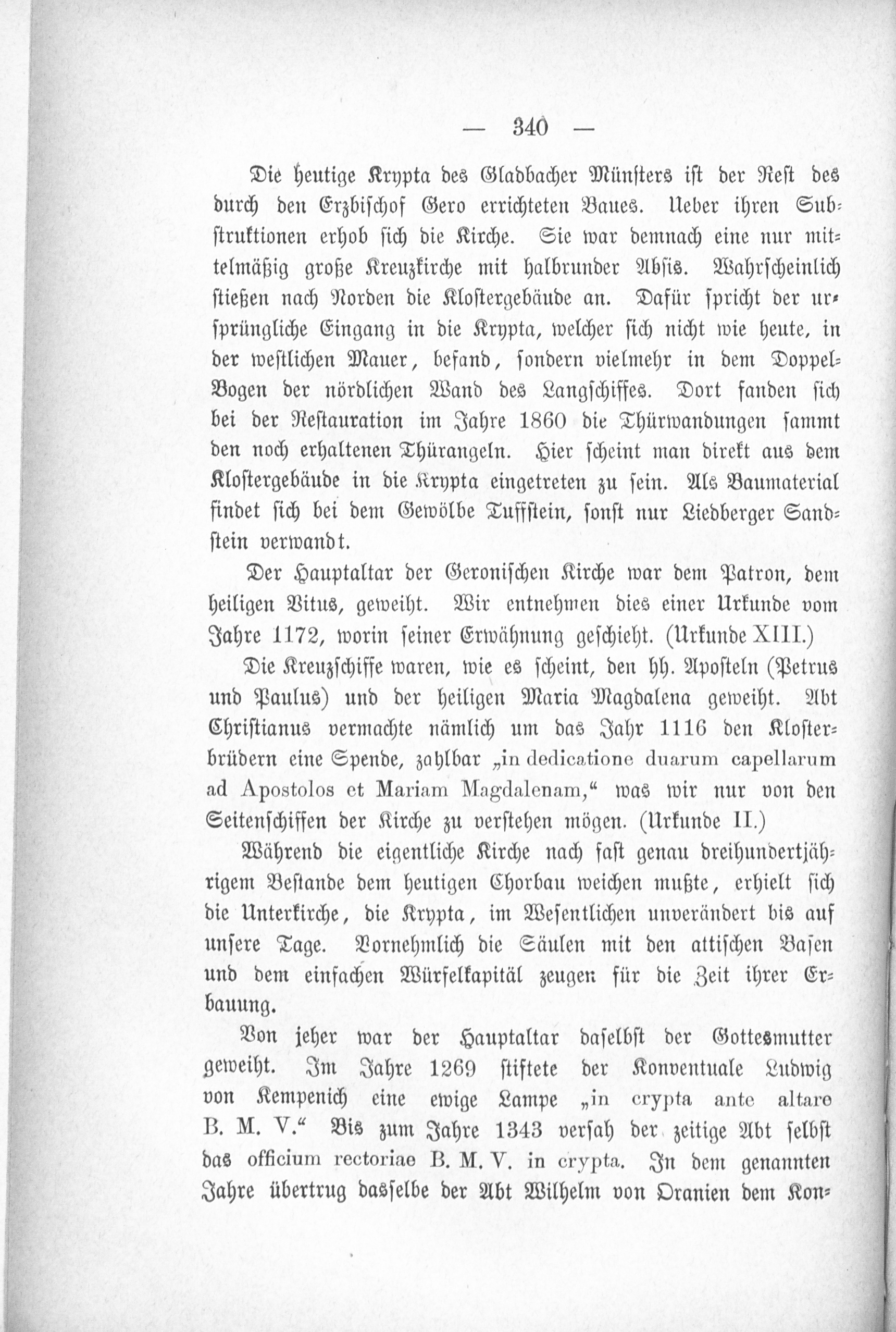 — 340 —

Die heutige Krypta des Gladbacher Münsters ist der Rest des durch den Erzbischof Gero errichteten Baues. Ueber ihren Substruktionen erhob sich die Kirche. Sie war demnach eine nur mittelmäßig große Kreuzkirche mit halbrunder Absis. Wahrscheinlich stießen nach Norden die Klostergebäude an. Dafür spricht der ursprüngliche Eingang in die Krypta, welcher sich nicht wie heute, in der westlichen Mauer, befand, sondern vielmehr in dem Doppel-Bogen der nördlichen Wand des Langschiffes. Dort fanden sich bei der Restauration im Jahre 1860 die Thürwandungen sammt den noch erhaltenen Thürangeln. Hier scheint man direkt aus dem Klostergebäude in die Krypta eingetreten zu sein. Als Baumaterial findet sich bei dem Gewölbe Tuffstein, sonst nur Liedberger Sandstein verwandt.

Der Hauptaltar der Geronischen Kirche war dem Patron, dem heiligen Vitus, geweiht. Wir entnehmen dies einer Urkunde vom Jahre 1172, worin seiner Erwähnung geschieht. (Urkunde XIII.)

Die Kreuzschiffe waren, wie es scheint, den hh. Aposteln (Petrus und Paulus) und der heiligen Maria Magdalena geweiht. Abt Christianus vermachte nämlich um das Jahr 1116 den Klosterbrüdern eine Spende, zahlbar „in dedicatione duarum capellarum ad Apostolos et Mariam Magdalenam,“ was wir nur von den Seitenschiffen der Kirche zu verstehen mögen. (Urkunde II.)

Während die eigentliche Kirche nach fast genau dreihundertjährigem Bestande dem heutigen Chorbau weichen mußte, erhielt sich die Unterkirche, die Krypta, im Wesentlichen unverändert bis auf unsere Tage. Vornehmlich die Säulen mit den attischen Basen und dem einfachen Würfelkapitäl zeugen für die Zeit ihrer Erbauung.

Von jeher war der Hauptaltar daselbst der Gottesmutter geweiht. Im Jahre 1269 stiftete der Konventuale Ludwig von Kempenich eine ewige Lampe „in crypta ante altare B. M. V.“ Bis zum Jahre 1343 versah der zeitige Abt selbst das officium rectoriae B. M. V. in crypta. In dem genannten Jahre übertrug dasselbe der Abt Wilhelm von Oranien dem Kon-